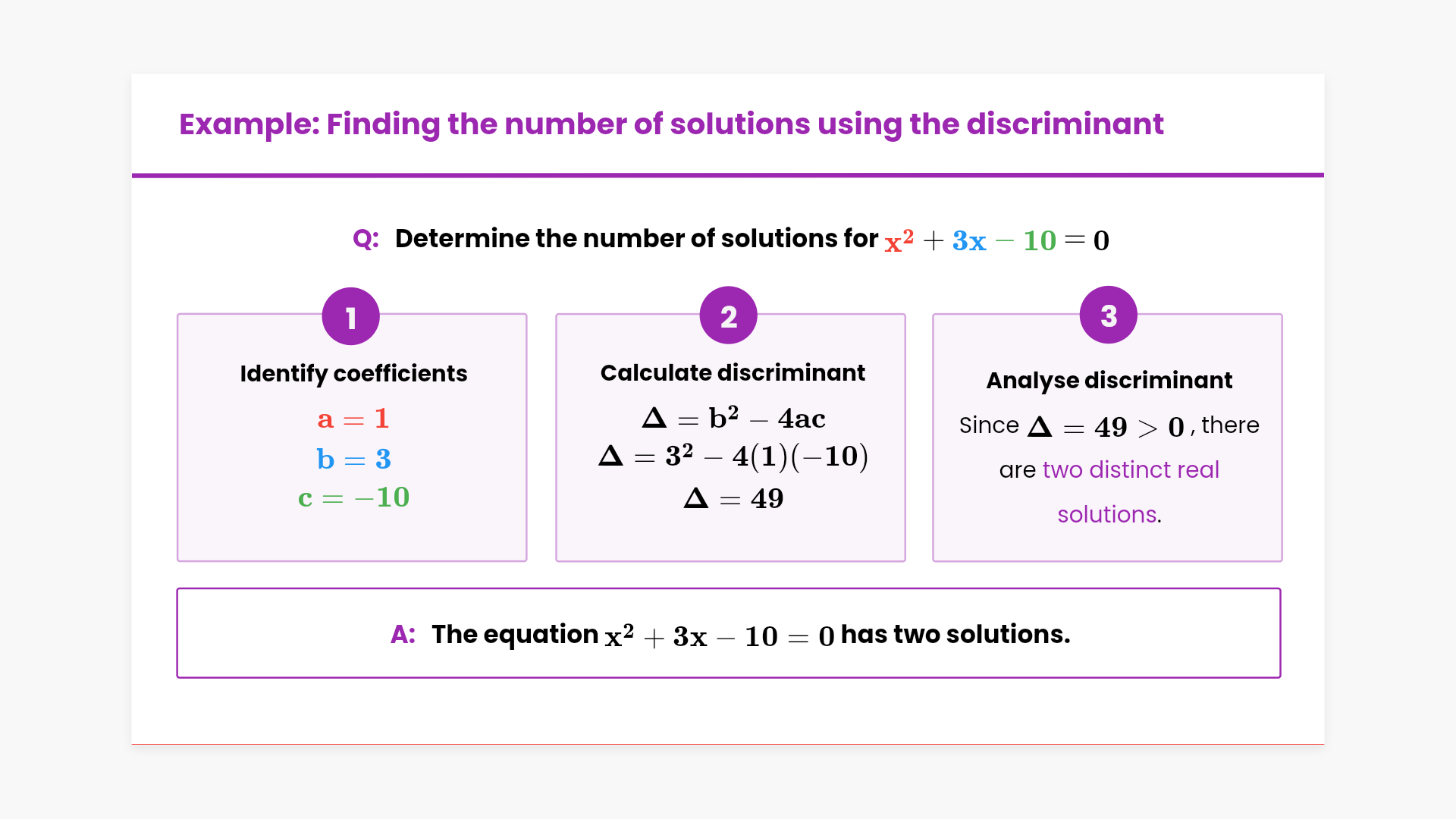 Example: Finding the number of solutions using the discriminant

Q: Determine the number of solutions for $x^2 + 3x - 10 = 0$

1

Identify coefficients

$a = 1$
$b = 3$
$c = -10$

2

Calculate discriminant

$\Delta = b^2 - 4ac$
$\Delta = 3^2 - 4(1)(-10)$
$\Delta = 49$

3

Analyse discriminant

Since $\Delta = 49 > 0$, there are two distinct real solutions.

A: The equation $x^2 + 3x - 10 = 0$ has two solutions.